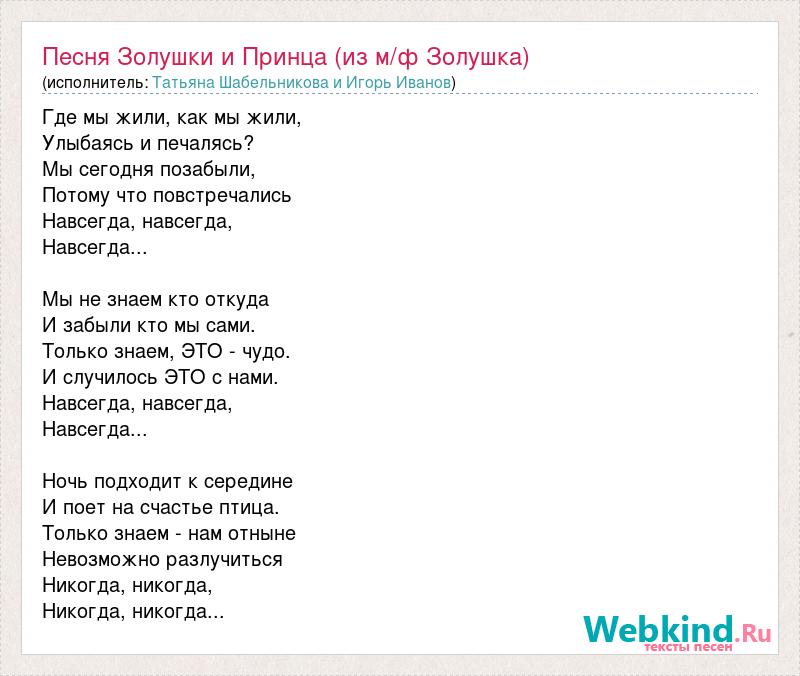 Песня Золушки и Принца (из м/ф Золушка)
(исполнитель: Татьяна Шабельникова и Игорь Иванов)

Где мы жили, как мы жили,
Улыбаясь и печалясь?
Мы сегодня позабыли,
Потому что повстречались
Навсегда, навсегда,
Навсегда...

Мы не знаем кто откуда
И забыли кто мы сами.
Только знаем, ЭТО - чудо.
И случилось ЭТО с нами.
Навсегда, навсегда,
Навсегда...

Ночь подходит к середине
И поет на счастье птица.
Только знаем - нам отныне
Невозможно разлучиться
Никогда, никогда,
Никогда, никогда...

Webkind.Ru
тексты песен